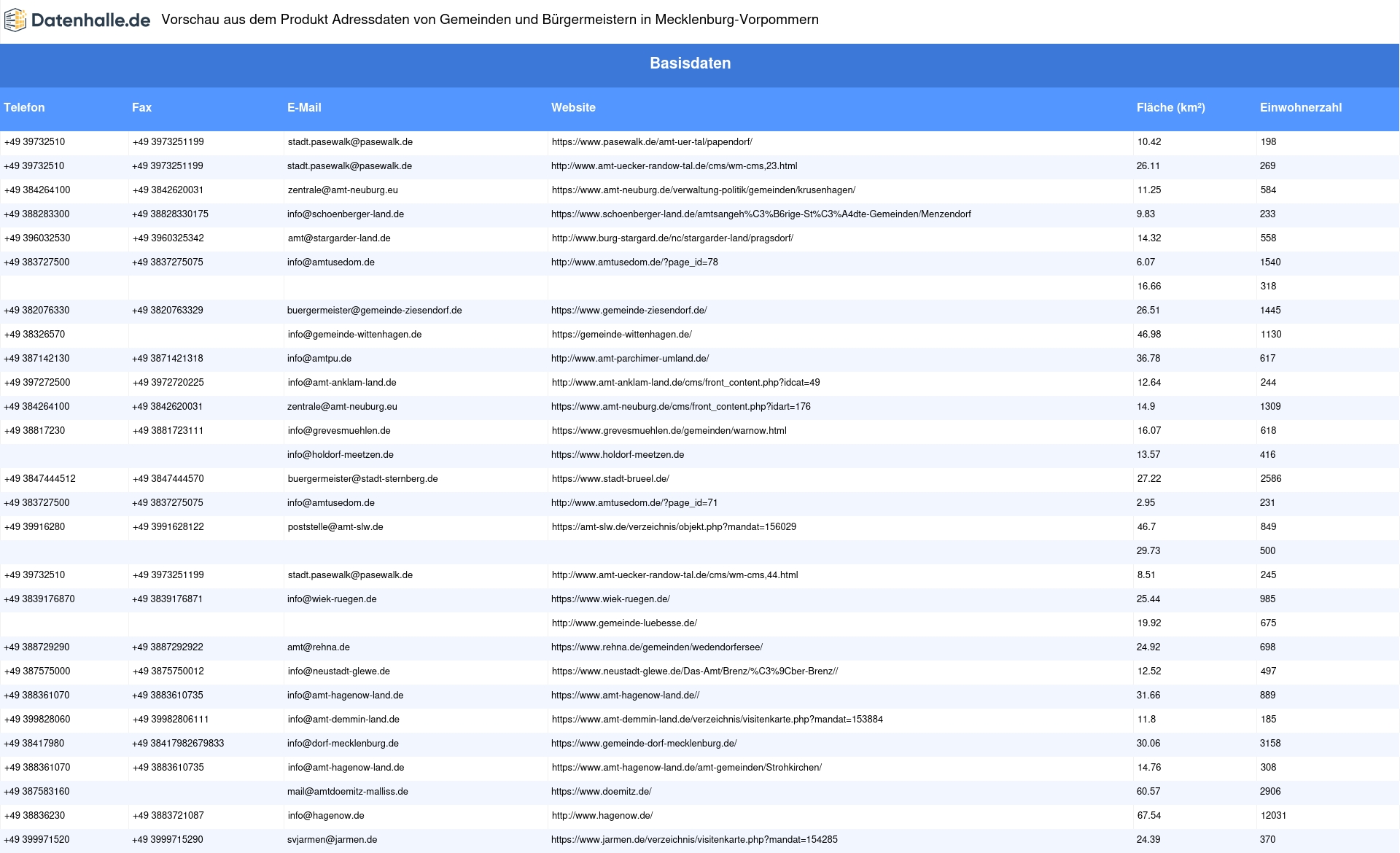 Datenhalle.de Vorschau aus dem Produkt Adressdaten von Gemeinden und Bürgermeistern in Mecklenburg-Vorpommern

Basisdaten

| Telefon | Fax | E-Mail | Website | Fläche (km²) | Einwohnerzahl |
|---|---|---|---|---|---|
| +49 39732510 | +49 3973251199 | stadt.pasewalk@pasewalk.de | https://www.pasewalk.de/amt-uer-tal/papendorf/ | 10.42 | 198 |
| +49 39732510 | +49 3973251199 | stadt.pasewalk@pasewalk.de | http://www.amt-uecker-randow-tal.de/cms/wm-cms,23.html | 26.11 | 269 |
| +49 384264100 | +49 3842620031 | zentrale@amt-neuburg.eu | https://www.amt-neuburg.de/verwaltung-politik/gemeinden/krusenhagen/ | 11.25 | 584 |
| +49 388283300 | +49 38828330175 | info@schoenberger-land.de | https://www.schoenberger-land.de/amtsangeh%C3%B6rige-St%C3%A4dte-Gemeinden/Menzendorf | 9.83 | 233 |
| +49 396032530 | +49 3960325342 | amt@stargarder-land.de | http://www.burg-stargard.de/nc/stargarder-land/pragsdorf/ | 14.32 | 558 |
| +49 383727500 | +49 3837275075 | info@amtusedom.de | http://www.amtusedom.de/?page_id=78 | 6.07 | 1540 |
| | | | | 16.66 | 318 |
| +49 382076330 | +49 3820763329 | buergermeister@gemeinde-ziesendorf.de | https://www.gemeinde-ziesendorf.de/ | 26.51 | 1445 |
| +49 38326570 | | info@gemeinde-wittenhagen.de | https://gemeinde-wittenhagen.de/ | 46.98 | 1130 |
| +49 387142130 | +49 3871421318 | info@amtpu.de | http://www.amt-parchimer-umland.de/ | 36.78 | 617 |
| +49 397272500 | +49 3972720225 | info@amt-anklam-land.de | http://www.amt-anklam-land.de/cms/front_content.php?idcat=49 | 12.64 | 244 |
| +49 384264100 | +49 3842620031 | zentrale@amt-neuburg.eu | https://www.amt-neuburg.de/cms/front_content.php?idart=176 | 14.9 | 1309 |
| +49 38817230 | +49 3881723111 | info@grevesmuehlen.de | https://www.grevesmuehlen.de/gemeinden/warnow.html | 16.07 | 618 |
| | | info@holdorf-meetzen.de | https://www.holdorf-meetzen.de | 13.57 | 416 |
| +49 3847444512 | +49 3847444570 | buergermeister@stadt-sternberg.de | https://www.stadt-brueel.de/ | 27.22 | 2586 |
| +49 383727500 | +49 3837275075 | info@amtusedom.de | http://www.amtusedom.de/?page_id=71 | 2.95 | 231 |
| +49 39916280 | +49 3991628122 | poststelle@amt-slw.de | https://amt-slw.de/verzeichnis/objekt.php?mandat=156029 | 46.7 | 849 |
| | | | | 29.73 | 500 |
| +49 39732510 | +49 3973251199 | stadt.pasewalk@pasewalk.de | http://www.amt-uecker-randow-tal.de/cms/wm-cms,44.html | 8.51 | 245 |
| +49 3839176870 | +49 3839176871 | info@wiek-ruegen.de | https://www.wiek-ruegen.de/ | 25.44 | 985 |
| | | | http://www.gemeinde-luebesse.de/ | 19.92 | 675 |
| +49 388729290 | +49 3887292922 | amt@rehna.de | https://www.rehna.de/gemeinden/wedendorfersee/ | 24.92 | 698 |
| +49 387575000 | +49 3875750012 | info@neustadt-glewe.de | https://www.neustadt-glewe.de/Das-Amt/Brenz/%C3%9Cber-Brenz// | 12.52 | 497 |
| +49 388361070 | +49 3883610735 | info@amt-hagenow-land.de | https://www.amt-hagenow-land.de// | 31.66 | 889 |
| +49 399828060 | +49 39982806111 | info@amt-demmin-land.de | https://www.amt-demmin-land.de/verzeichnis/visitenkarte.php?mandat=153884 | 11.8 | 185 |
| +49 38417980 | +49 38417982679833 | info@dorf-mecklenburg.de | https://www.gemeinde-dorf-mecklenburg.de/ | 30.06 | 3158 |
| +49 388361070 | +49 3883610735 | info@amt-hagenow-land.de | https://www.amt-hagenow-land.de/amt-gemeinden/Strohkirchen/ | 14.76 | 308 |
| +49 387583160 | | mail@amtdoemitz-malliss.de | https://www.doemitz.de/ | 60.57 | 2906 |
| +49 38836230 | +49 3883721087 | info@hagenow.de | http://www.hagenow.de/ | 67.54 | 12031 |
| +49 399971520 | +49 3999715290 | svjarmen@jarmen.de | https://www.jarmen.de/verzeichnis/visitenkarte.php?mandat=154285 | 24.39 | 370 |